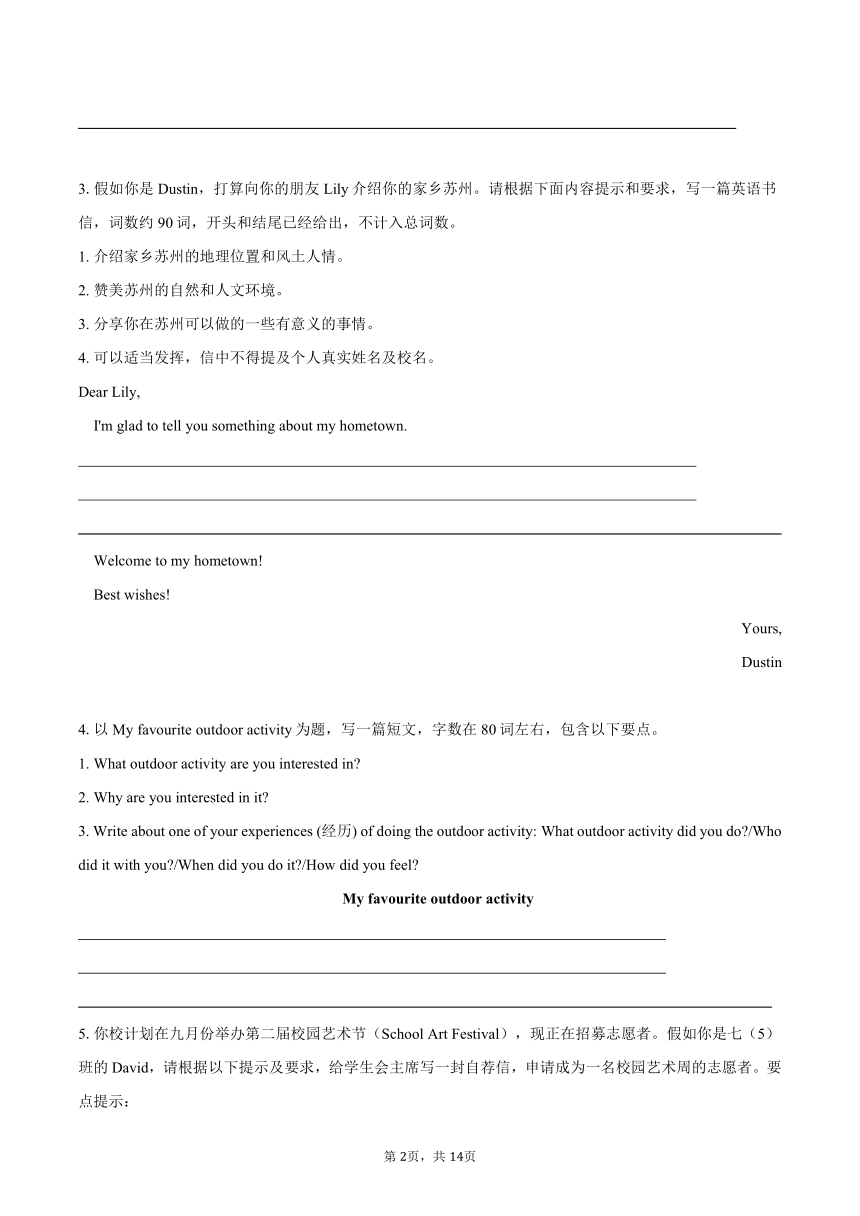 3. 假如你是 Dustin，打算向你的朋友 Lily 介绍你的家乡苏州。请根据下面内容提示和要求，写一篇英语书信，词数约 90 词，开头和结尾已经给出，不计入总词数。

1. 介绍家乡苏州的地理位置和风土人情。

2. 赞美苏州的自然和人文环境。

3. 分享你在苏州可以做的一些有意义的事情。

4. 可以适当发挥，信中不得提及个人真实姓名及校名。

Dear Lily,

I'm glad to tell you something about my hometown.

Welcome to my hometown!

Best wishes!

Yours,

Dustin

4. 以 My favourite outdoor activity 为题，写一篇短文，字数在 80 词左右，包含以下要点。

1. What outdoor activity are you interested in?

2. Why are you interested in it?

3. Write about one of your experiences (经历) of doing the outdoor activity: What outdoor activity did you do?/Who did it with you?/When did you do it?/How did you feel?

My favourite outdoor activity

5. 你校计划在九月份举办第二届校园艺术节（School Art Festival），现正在招募志愿者。假如你是七（5）班的 David，请根据以下提示及要求，给学生会主席写一封自荐信，申请成为一名校园艺术周的志愿者。要点提示：

第 2页，共 14页